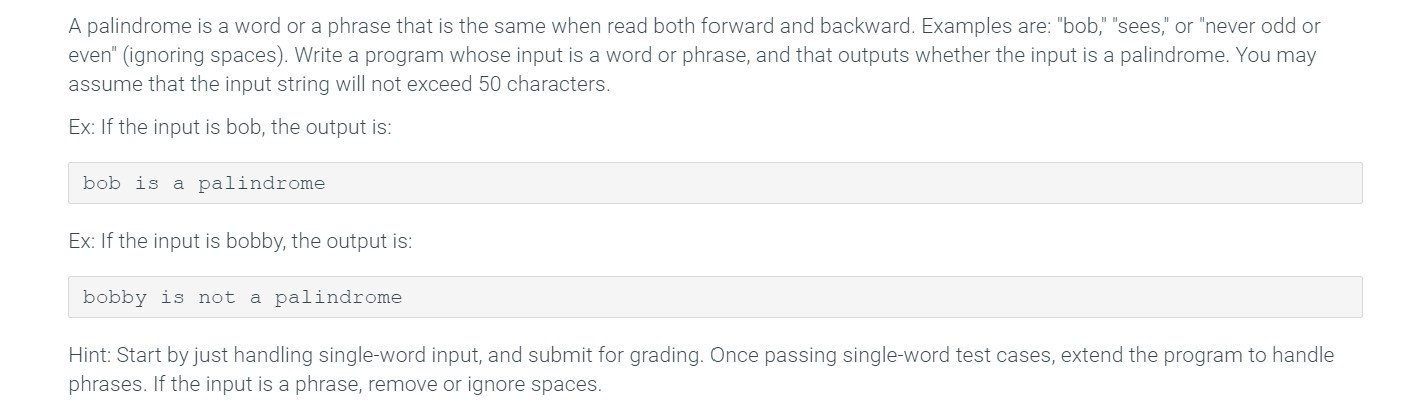 A palindrome is a word or a phrase that is the same when read both forward and backward. Examples are: "bob," "sees," or "never odd or even" (ignoring spaces). Write a program whose input is a word or phrase, and that outputs whether the input is a palindrome. You may assume that the input string will not exceed 50 characters.

Ex: If the input is bob, the output is:

bob is a palindrome

Ex: If the input is bobby, the output is:

bobby is not a palindrome

Hint: Start by just handling single-word input, and submit for grading. Once passing single-word test cases, extend the program to handle phrases. If the input is a phrase, remove or ignore spaces.